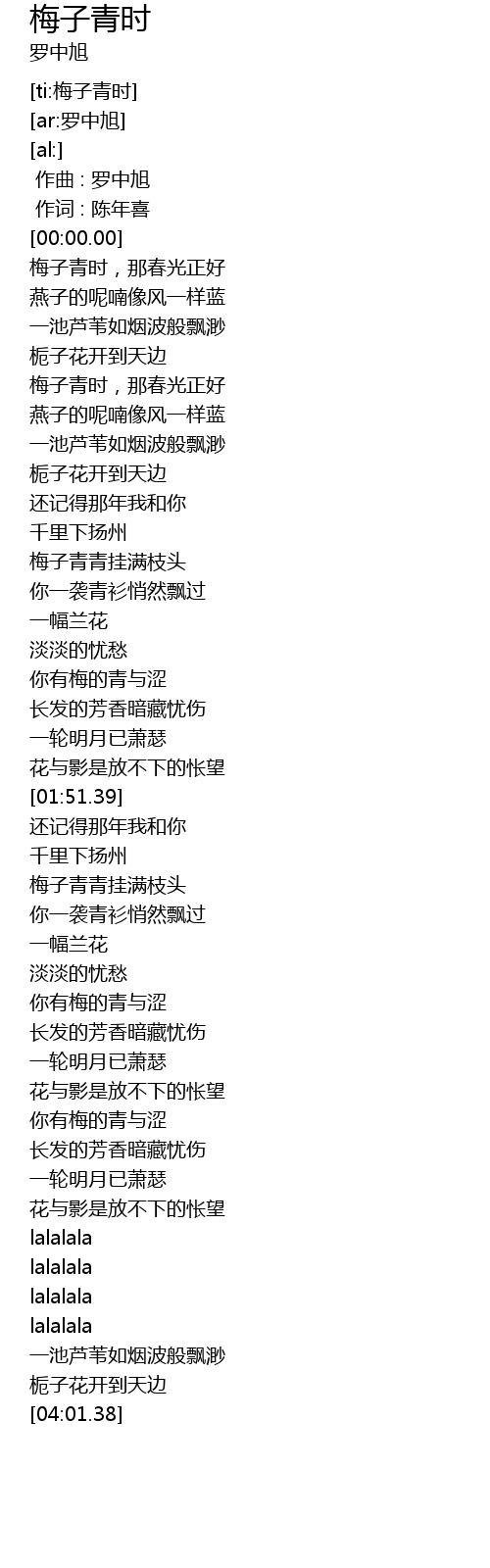 梅子青时
罗中旭

[ti:梅子青时]
[ar:罗中旭]
[al:]
作曲 : 罗中旭
作词 : 陈年喜
[00:00.00]
梅子青时，那春光正好
燕子的呢喃像风一样蓝
一池芦苇如烟波般飘渺
栀子花开到天边
梅子青时，那春光正好
燕子的呢喃像风一样蓝
一池芦苇如烟波般飘渺
栀子花开到天边
还记得那年我和你
千里下扬州
梅子青青挂满枝头
你一袭青衫悄然飘过
一幅兰花
淡淡的忧愁
你有梅的青与涩
长发的芳香暗藏忧伤
一轮明月已萧瑟
花与影是放不下的怅望
[01:51.39]
还记得那年我和你
千里下扬州
梅子青青挂满枝头
你一袭青衫悄然飘过
一幅兰花
淡淡的忧愁
你有梅的青与涩
长发的芳香暗藏忧伤
一轮明月已萧瑟
花与影是放不下的怅望
你有梅的青与涩
长发的芳香暗藏忧伤
一轮明月已萧瑟
花与影是放不下的怅望
lalalala
lalalala
lalalala
lalalala
一池芦苇如烟波般飘渺
栀子花开到天边
[04:01.38]